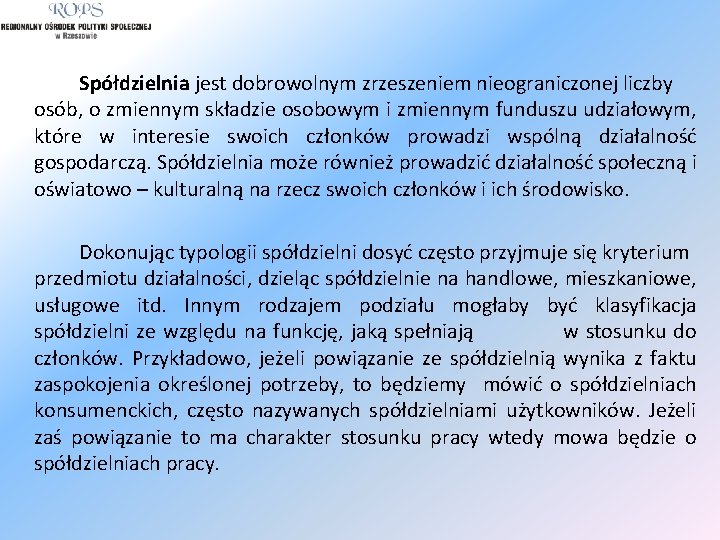 ROPS
REGIONALNY OŚRODEK POLITYKI SPOŁECZNEJ w Rzeszowie

Spółdzielnia jest dobrowolnym zrzeszeniem nieograniczonej liczby osób, o zmiennym składzie osobowym i zmiennym funduszu udziałowym, które w interesie swoich członków prowadzi wspólną działalność gospodarczą. Spółdzielnia może również prowadzić działalność społeczną i oświatowo – kulturalną na rzecz swoich członków i ich środowisko.

Dokonując typologii spółdzielni dosyć często przyjmuje się kryterium przedmiotu działalności, dzieląc spółdzielnie na handlowe, mieszkaniowe, usługowe itd. Innym rodzajem podziału mogłaby być klasyfikacja spółdzielni ze względu na funkcję, jaką spełniają w stosunku do członków. Przykładowo, jeżeli powiązanie ze spółdzielnią wynika z faktu zaspokojenia określonej potrzeby, to będziemy mówić o spółdzielniach konsumenckich, często nazywanych spółdzielniami użytkowników. Jeżeli zaś powiązanie to ma charakter stosunku pracy wtedy mowa będzie o spółdzielniach pracy.